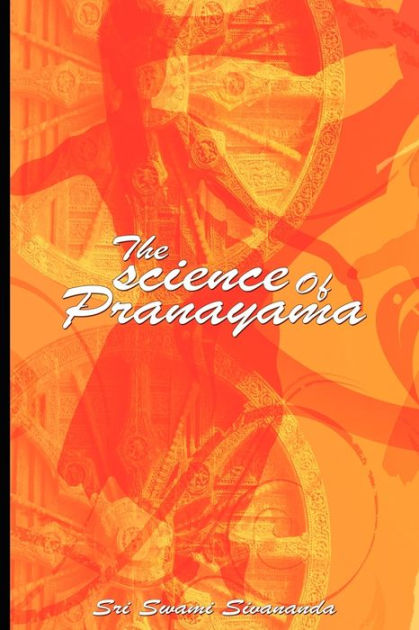 The science Of Pranayama

Sri Swami Sivananda